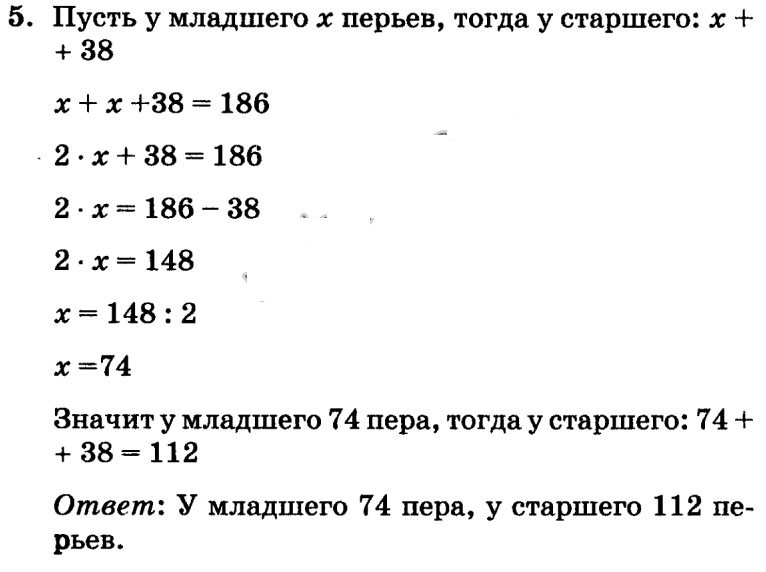 5. Пусть у младшего $x$ перьев, тогда у старшего: $x + + 38$

$x + x + 38 = 186$

$2 \cdot x + 38 = 186$

$2 \cdot x = 186 - 38$

$2 \cdot x = 148$

$x = 148 : 2$

$x = 74$

Значит у младшего 74 пера, тогда у старшего: $74 + + 38 = 112$

Ответ: У младшего 74 пера, у старшего 112 перьев.